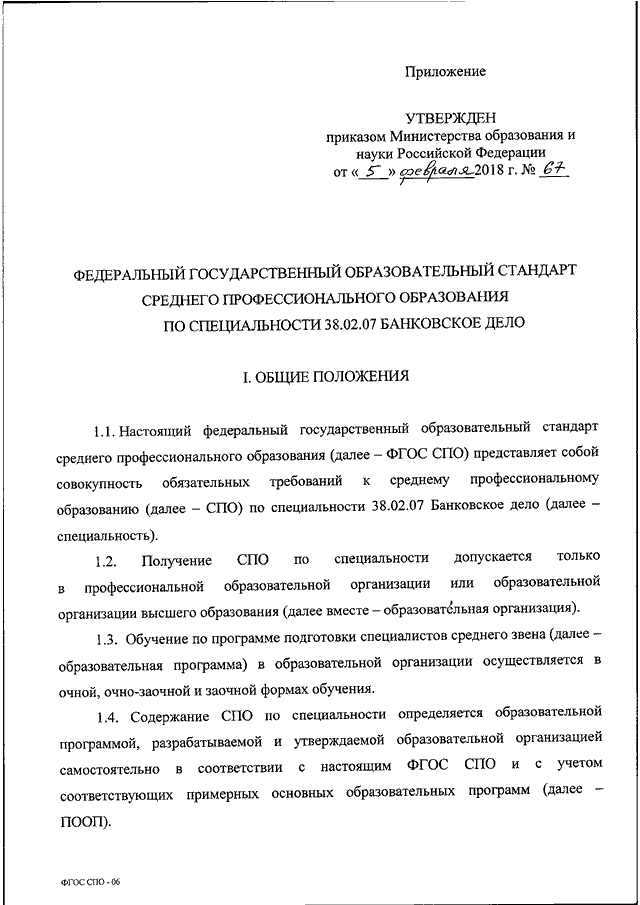 Приложение

УТВЕРЖДЕН
приказом Министерства образования и науки Российской Федерации
от « 5 » февраля 2018 г. № 67

ФЕДЕРАЛЬНЫЙ ГОСУДАРСТВЕННЫЙ ОБРАЗОВАТЕЛЬНЫЙ СТАНДАРТ СРЕДНЕГО ПРОФЕССИОНАЛЬНОГО ОБРАЗОВАНИЯ ПО СПЕЦИАЛЬНОСТИ 38.02.07 БАНКОВСКОЕ ДЕЛО

I. ОБЩИЕ ПОЛОЖЕНИЯ

1.1. Настоящий федеральный государственный образовательный стандарт среднего профессионального образования (далее – ФГОС СПО) представляет собой совокупность обязательных требований к среднему профессиональному образованию (далее – СПО) по специальности 38.02.07 Банковское дело (далее – специальность).

1.2. Получение СПО по специальности допускается только в профессиональной образовательной организации или образовательной организации высшего образования (далее вместе – образовательная организация).

1.3. Обучение по программе подготовки специалистов среднего звена (далее – образовательная программа) в образовательной организации осуществляется в очной, очно-заочной и заочной формах обучения.

1.4. Содержание СПО по специальности определяется образовательной программой, разрабатываемой и утверждаемой образовательной организацией самостоятельно в соответствии с настоящим ФГОС СПО и с учетом соответствующих примерных основных образовательных программ (далее – ПООП).

ФГОС СПО - 06